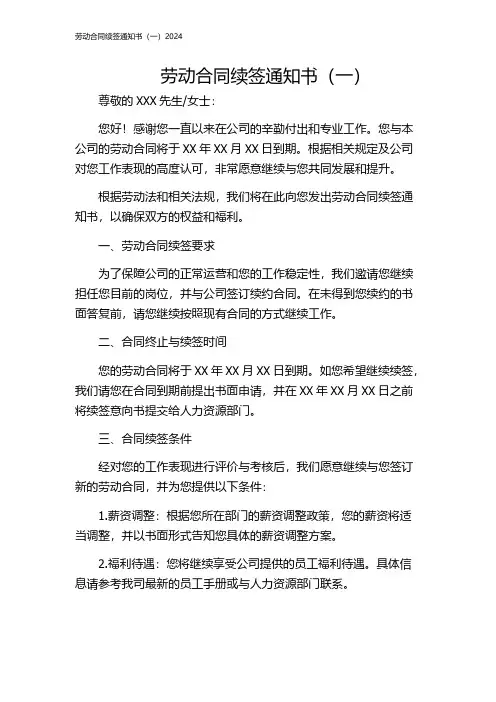 劳动合同续签通知书（一）2024

劳动合同续签通知书（一）

尊敬的 XXX 先生/女士：

您好！感谢您一直以来在公司的辛勤付出和专业工作。您与本公司的劳动合同将于 XX 年 XX 月 XX 日到期。根据相关规定及公司对您工作表现的高度认可，非常愿意继续与您共同发展和提升。

根据劳动法和相关法规，我们将在此向您发出劳动合同续签通知书，以确保双方的权益和福利。

一、劳动合同续签要求

为了保障公司的正常运营和您的工作稳定性，我们邀请您继续担任您目前的岗位，并与公司签订续约合同。在未得到您续约的书面答复前，请您继续按照现有合同的方式继续工作。

二、合同终止与续签时间

您的劳动合同将于 XX 年 XX 月 XX 日到期。如您希望继续续签，我们请您在合同到期前提出书面申请，并在 XX 年 XX 月 XX 日之前将续签意向书提交给人力资源部门。

三、合同续签条件

经对您的工作表现进行评价与考核后，我们愿意继续与您签订新的劳动合同，并为您提供以下条件：

1.薪资调整：根据您所在部门的薪资调整政策，您的薪资将适当调整，并以书面形式告知您具体的薪资调整方案。

2.福利待遇：您将继续享受公司提供的员工福利待遇。具体信息请参考我司最新的员工手册或与人力资源部门联系。